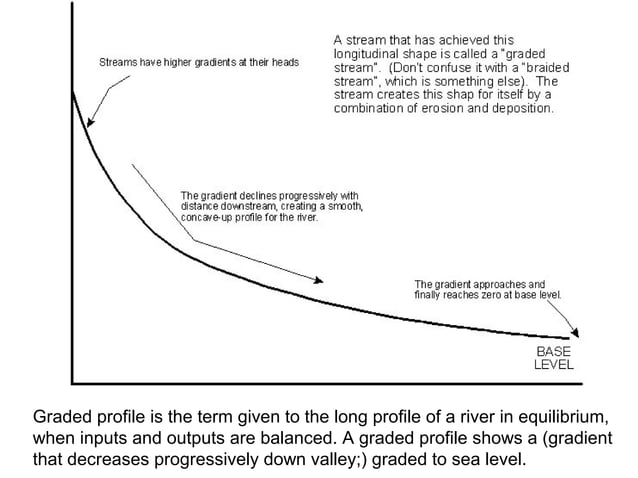 Streams have higher gradients at their heads

A stream that has achieved this longitudinal shape is called a "graded stream". (Don't confuse it with a "braided stream", which is something else). The stream creates this shap for itself by a combination of erosion and deposition.

The gradient declines progressively with distance downstream, creating a smooth, concave-up profile for the river.

The gradient approaches and finally reaches zero at base level.

BASE LEVEL

Graded profile is the term given to the long profile of a river in equilibrium, when inputs and outputs are balanced. A graded profile shows a (gradient that decreases progressively down valley;) graded to sea level.